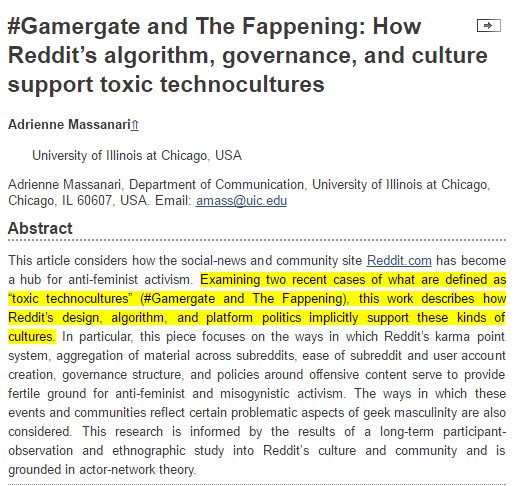 #Gamergate and The Fappening: How Reddit's algorithm, governance, and culture support toxic technocultures

Adrienne Massanari⇑

University of Illinois at Chicago, USA

Adrienne Massanari, Department of Communication, University of Illinois at Chicago, Chicago, IL 60607, USA. Email: amass@uic.edu

Abstract

This article considers how the social-news and community site Reddit.com has become a hub for anti-feminist activism. Examining two recent cases of what are defined as "toxic technocultures" (#Gamergate and The Fappening), this work describes how Reddit's design, algorithm, and platform politics implicitly support these kinds of cultures. In particular, this piece focuses on the ways in which Reddit's karma point system, aggregation of material across subreddits, ease of subreddit and user account creation, governance structure, and policies around offensive content serve to provide fertile ground for anti-feminist and misogynistic activism. The ways in which these events and communities reflect certain problematic aspects of geek masculinity are also considered. This research is informed by the results of a long-term participant-observation and ethnographic study into Reddit's culture and community and is grounded in actor-network theory.